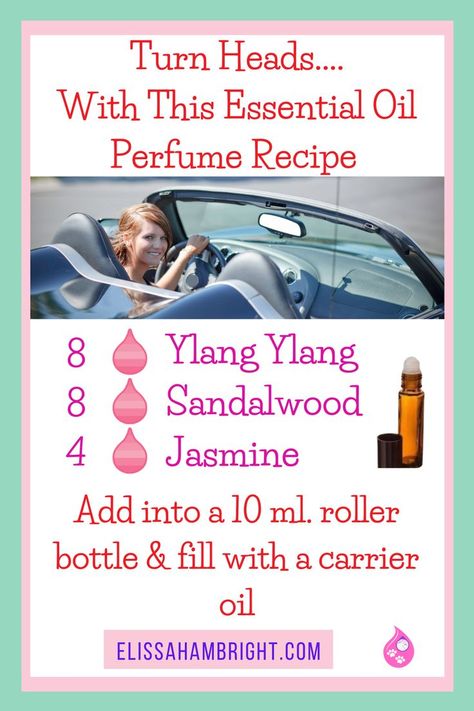 Turn Heads....
With This Essential Oil
Perfume Recipe

8 Ylang Ylang
8 Sandalwood
4 Jasmine

Add into a 10 ml. roller bottle & fill with a carrier oil

ELISSAHAMBRIGHT.COM